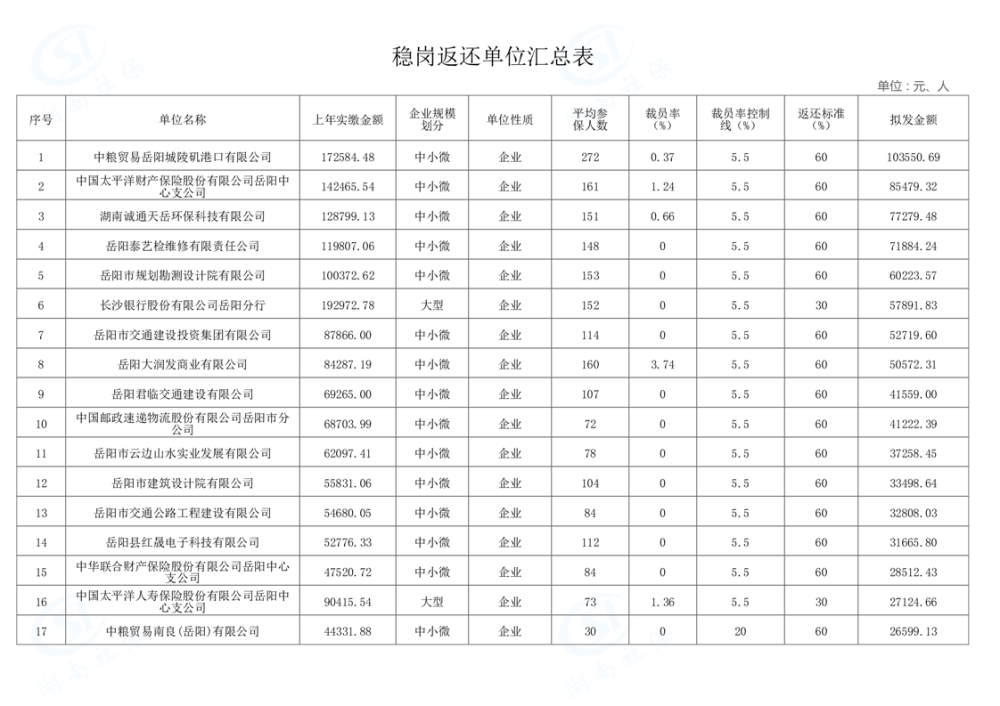 稳岗返还单位汇总表

单位：元、人

| 序号 | 单位名称 | 上年实缴金额 | 企业规模划分 | 单位性质 | 平均参保人数 | 裁员率（%） | 裁员率控制线（%） | 返还标准（%） | 拟发金额 |
|---|---|---|---|---|---|---|---|---|---|
| 1 | 中粮贸易岳阳城陵矶港口有限公司 | 172584.48 | 中小微 | 企业 | 272 | 0.37 | 5.5 | 60 | 103550.69 |
| 2 | 中国太平洋财产保险股份有限公司岳阳中心支公司 | 142465.54 | 中小微 | 企业 | 161 | 1.24 | 5.5 | 60 | 85479.32 |
| 3 | 湖南诚通天岳环保科技有限公司 | 128799.13 | 中小微 | 企业 | 151 | 0.66 | 5.5 | 60 | 77279.48 |
| 4 | 岳阳泰艺检维修有限责任公司 | 119807.06 | 中小微 | 企业 | 148 | 0 | 5.5 | 60 | 71884.24 |
| 5 | 岳阳市规划勘测设计院有限公司 | 100372.62 | 中小微 | 企业 | 153 | 0 | 5.5 | 60 | 60223.57 |
| 6 | 长沙银行股份有限公司岳阳分行 | 192972.78 | 大型 | 企业 | 152 | 0 | 5.5 | 30 | 57891.83 |
| 7 | 岳阳市交通建设投资集团有限公司 | 87866.00 | 中小微 | 企业 | 114 | 0 | 5.5 | 60 | 52719.60 |
| 8 | 岳阳大润发商业有限公司 | 84287.19 | 中小微 | 企业 | 160 | 3.74 | 5.5 | 60 | 50572.31 |
| 9 | 岳阳君临交通建设有限公司 | 69265.00 | 中小微 | 企业 | 107 | 0 | 5.5 | 60 | 41559.00 |
| 10 | 中国邮政速递物流股份有限公司岳阳市分公司 | 68703.99 | 中小微 | 企业 | 72 | 0 | 5.5 | 60 | 41222.39 |
| 11 | 岳阳市云边山水实业发展有限公司 | 62097.41 | 中小微 | 企业 | 78 | 0 | 5.5 | 60 | 37258.45 |
| 12 | 岳阳市建筑设计院有限公司 | 55831.06 | 中小微 | 企业 | 104 | 0 | 5.5 | 60 | 33498.64 |
| 13 | 岳阳市交通公路工程建设有限公司 | 54680.05 | 中小微 | 企业 | 84 | 0 | 5.5 | 60 | 32808.03 |
| 14 | 岳阳县红晟电子科技有限公司 | 52776.33 | 中小微 | 企业 | 112 | 0 | 5.5 | 60 | 31665.80 |
| 15 | 中华联合财产保险股份有限公司岳阳中心支公司 | 47520.72 | 中小微 | 企业 | 84 | 0 | 5.5 | 60 | 28512.43 |
| 16 | 中国太平洋人寿保险股份有限公司岳阳中心支公司 | 90415.54 | 大型 | 企业 | 73 | 1.36 | 5.5 | 30 | 27124.66 |
| 17 | 中粮贸易南良（岳阳）有限公司 | 44331.88 | 中小微 | 企业 | 30 | 0 | 20 | 60 | 26599.13 |